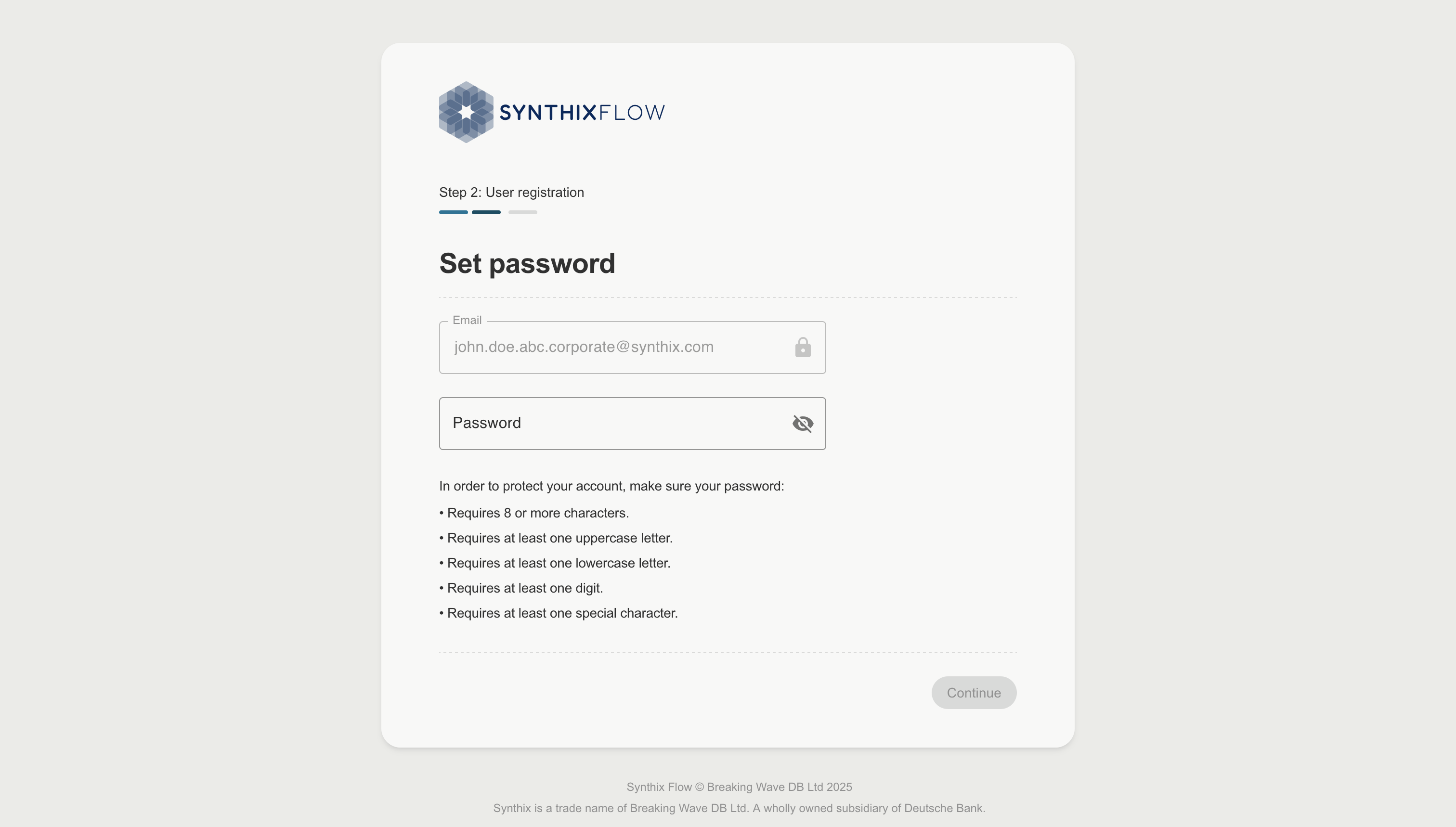 SYNTHIXFLOW

Step 2: User registration

Set password

Email
john.doe.abc.corporate@synthix.com

Password

In order to protect your account, make sure your password:
• Requires 8 or more characters.
• Requires at least one uppercase letter.
• Requires at least one lowercase letter.
• Requires at least one digit.
• Requires at least one special character.

Continue

Synthix Flow © Breaking Wave DB Ltd 2025
Synthix is a trade name of Breaking Wave DB Ltd. A wholly owned subsidiary of Deutsche Bank.